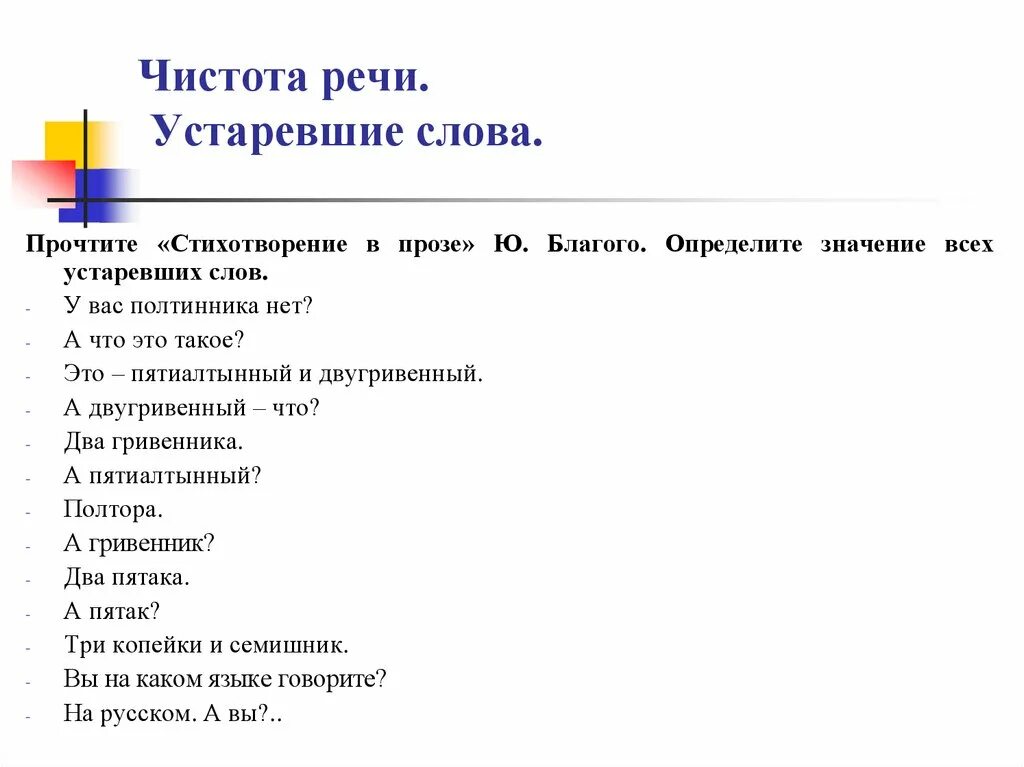 Чистота речи.
Устаревшие слова.

Прочтите «Стихотворение в прозе» Ю. Благого. Определите значение всех устаревших слов.

- У вас полтинника нет?
- А что это такое?
- Это – пятиалтынный и двугривенный.
- А двугривенный – что?
- Два гривенника.
- А пятиалтынный?
- Полтора.
- А гривенник?
- Два пятака.
- А пятак?
- Три копейки и семишник.
- Вы на каком языке говорите?
- На русском. А вы?..